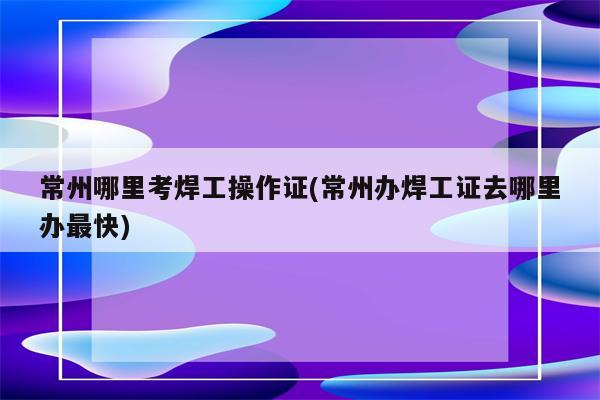 常州哪里考焊工操作证(常州办焊工证去哪里办最快)